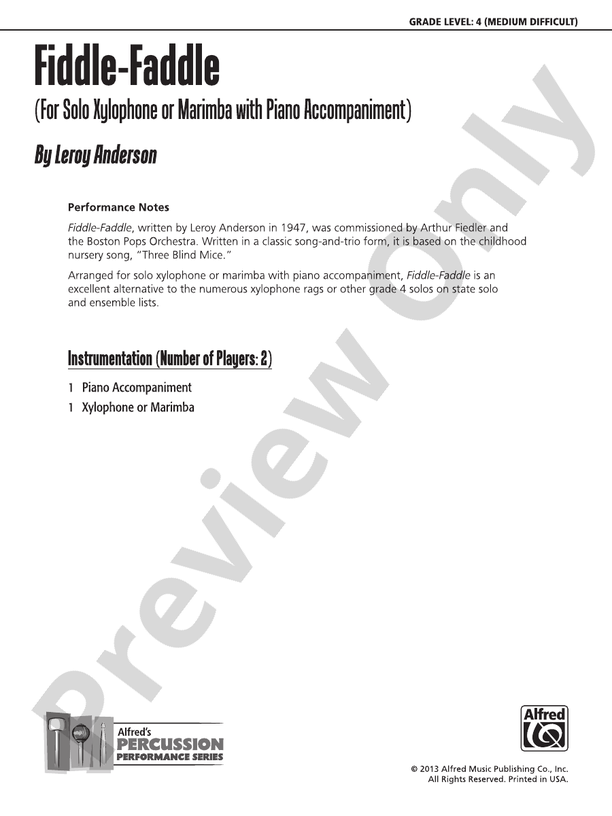 GRADE LEVEL: 4 (MEDIUM DIFFICULT)

Fiddle-Faddle

(For Solo Xylophone or Marimba with Piano Accompaniment)

By Leroy Anderson

Performance Notes

Fiddle-Faddle, written by Leroy Anderson in 1947, was commissioned by Arthur Fiedler and the Boston Pops Orchestra. Written in a classic song-and-trio form, it is based on the childhood nursery song, "Three Blind Mice."

Arranged for solo xylophone or marimba with piano accompaniment, Fiddle-Faddle is an excellent alternative to the numerous xylophone rags or other grade 4 solos on state solo and ensemble lists.

Instrumentation (Number of Players: 2)

1 Piano Accompaniment

1 Xylophone or Marimba

Preview Only

Alfred's PERCUSSION PERFORMANCE SERIES

Alfred

© 2013 Alfred Music Publishing Co., Inc. All Rights Reserved. Printed in USA.